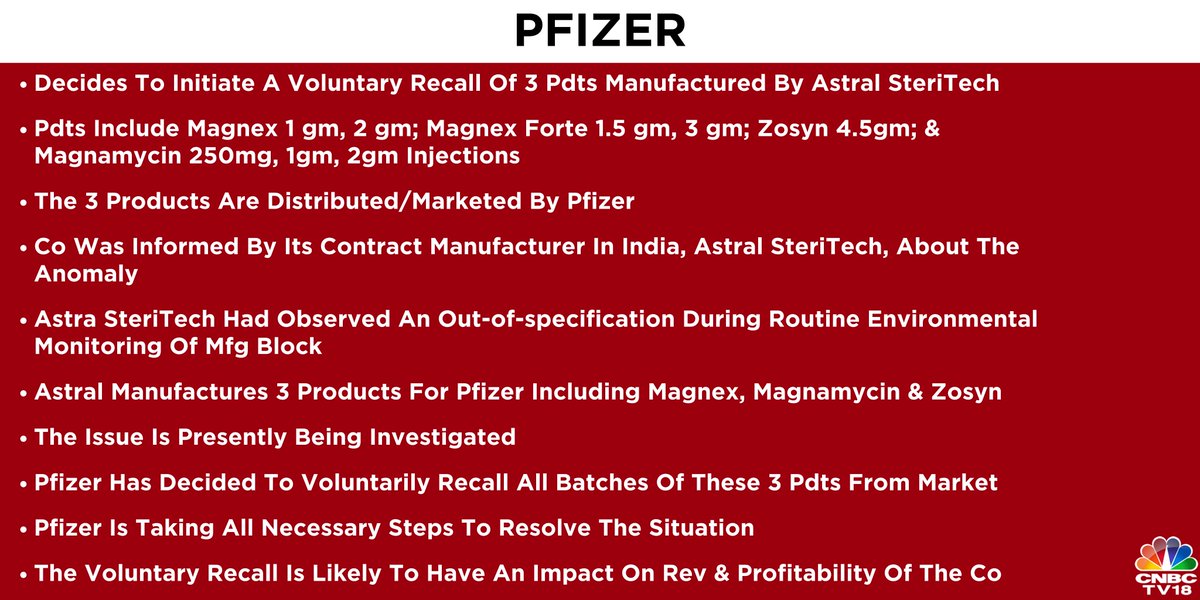 PFIZER

• Decides To Initiate A Voluntary Recall Of 3 Pdts Manufactured By Astral SteriTech

• Pdts Include Magnex 1 gm, 2 gm; Magnex Forte 1.5 gm, 3 gm; Zosyn 4.5gm; & Magnamycin 250mg, 1gm, 2gm Injections

• The 3 Products Are Distributed/Marketed By Pfizer

• Co Was Informed By Its Contract Manufacturer In India, Astral SteriTech, About The Anomaly

• Astra SteriTech Had Observed An Out-of-specification During Routine Environmental Monitoring Of Mfg Block

• Astral Manufactures 3 Products For Pfizer Including Magnex, Magnamycin & Zosyn

• The Issue Is Presently Being Investigated

• Pfizer Has Decided To Voluntarily Recall All Batches Of These 3 Pdts From Market

• Pfizer Is Taking All Necessary Steps To Resolve The Situation

• The Voluntary Recall Is Likely To Have An Impact On Rev & Profitability Of The Co

CNBC TV18